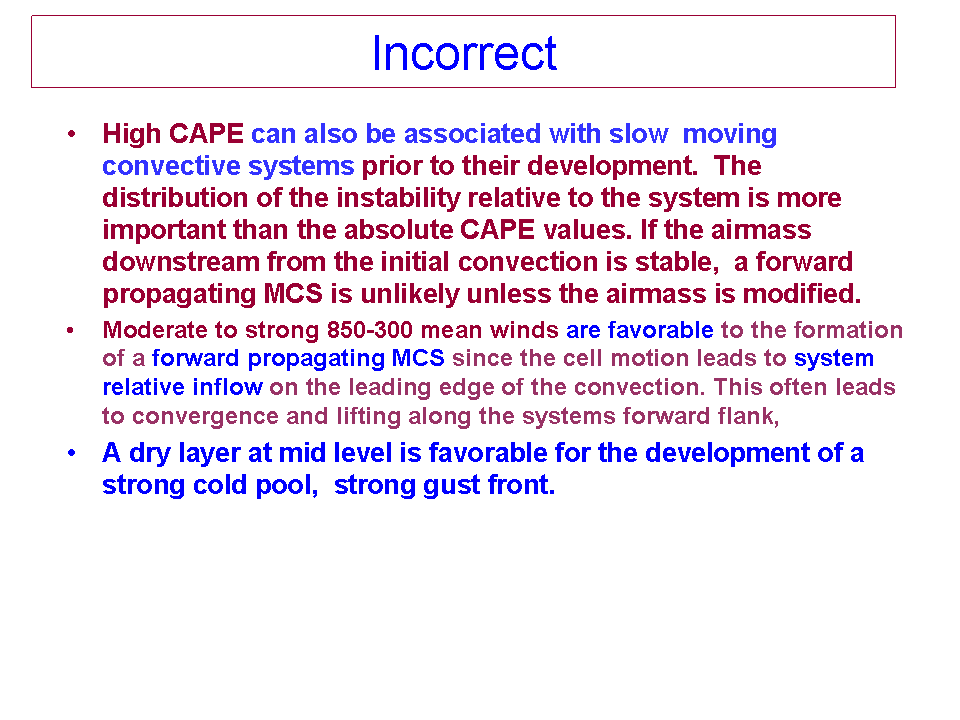 Incorrect

• High CAPE can also be associated with slow moving convective systems prior to their development. The distribution of the instability relative to the system is more important than the absolute CAPE values. If the airmass downstream from the initial convection is stable, a forward propagating MCS is unlikely unless the airmass is modified.

• Moderate to strong 850-300 mean winds are favorable to the formation of a forward propagating MCS since the cell motion leads to system relative inflow on the leading edge of the convection. This often leads to convergence and lifting along the systems forward flank,

• A dry layer at mid level is favorable for the development of a strong cold pool, strong gust front.